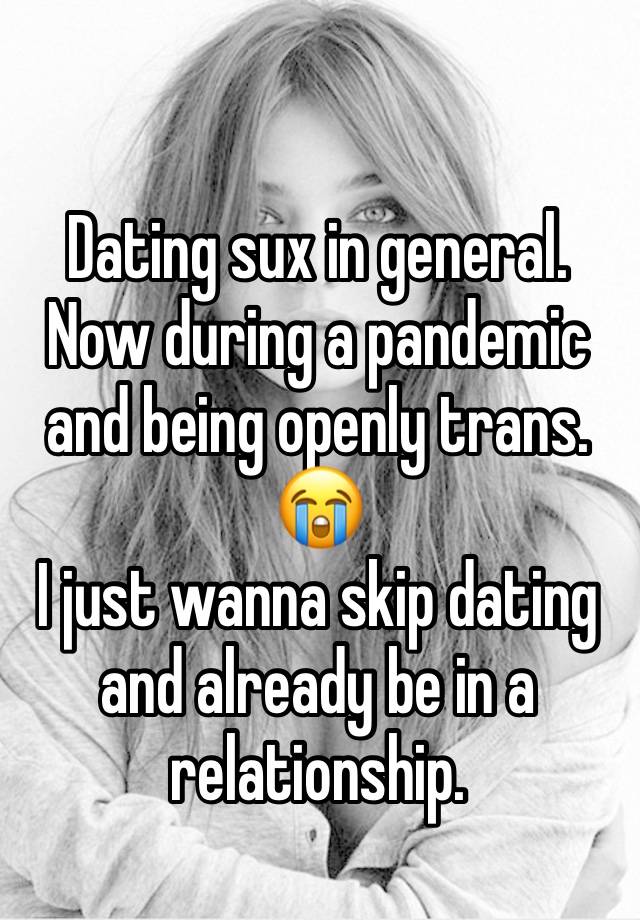 Dating sux in general. Now during a pandemic and being openly trans. 😭
I just wanna skip dating and already be in a relationship.